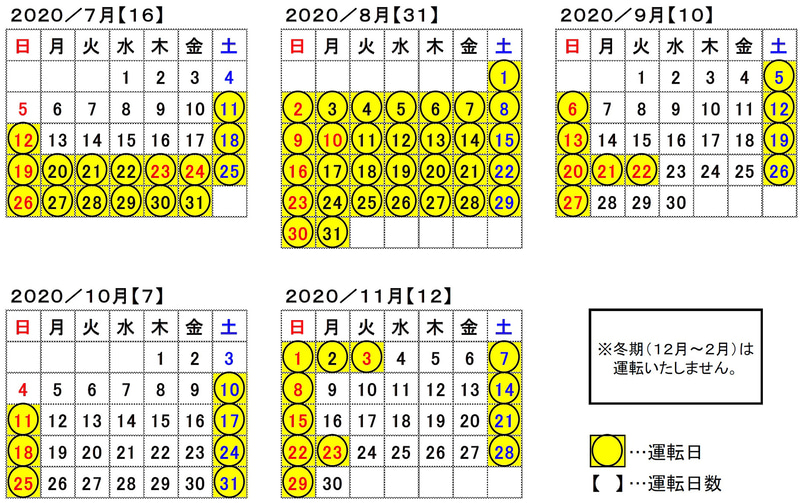 2020／7月【16】

| 日 | 月 | 火 | 水 | 木 | 金 | 土 |
|---|---|---|---|---|---|---|
| | | | 1 | 2 | 3 | 4 |
| 5 | 6 | 7 | 8 | 9 | 10 | 11 |
| 12 | 13 | 14 | 15 | 16 | 17 | 18 |
| 19 | 20 | 21 | 22 | 23 | 24 | 25 |
| 26 | 27 | 28 | 29 | 30 | 31 | |

2020／8月【31】

| 日 | 月 | 火 | 水 | 木 | 金 | 土 |
|---|---|---|---|---|---|---|
| | | | | | | 1 |
| 2 | 3 | 4 | 5 | 6 | 7 | 8 |
| 9 | 10 | 11 | 12 | 13 | 14 | 15 |
| 16 | 17 | 18 | 19 | 20 | 21 | 22 |
| 23 | 24 | 25 | 26 | 27 | 28 | 29 |
| 30 | 31 | | | | | |

2020／9月【10】

| 日 | 月 | 火 | 水 | 木 | 金 | 土 |
|---|---|---|---|---|---|---|
| | | 1 | 2 | 3 | 4 | 5 |
| 6 | 7 | 8 | 9 | 10 | 11 | 12 |
| 13 | 14 | 15 | 16 | 17 | 18 | 19 |
| 20 | 21 | 22 | 23 | 24 | 25 | 26 |
| 27 | 28 | 29 | 30 | | | |

2020／10月【7】

| 日 | 月 | 火 | 水 | 木 | 金 | 土 |
|---|---|---|---|---|---|---|
| | | | | 1 | 2 | 3 |
| 4 | 5 | 6 | 7 | 8 | 9 | 10 |
| 11 | 12 | 13 | 14 | 15 | 16 | 17 |
| 18 | 19 | 20 | 21 | 22 | 23 | 24 |
| 25 | 26 | 27 | 28 | 29 | 30 | 31 |

2020／11月【12】

| 日 | 月 | 火 | 水 | 木 | 金 | 土 |
|---|---|---|---|---|---|---|
| 1 | 2 | 3 | 4 | 5 | 6 | 7 |
| 8 | 9 | 10 | 11 | 12 | 13 | 14 |
| 15 | 16 | 17 | 18 | 19 | 20 | 21 |
| 22 | 23 | 24 | 25 | 26 | 27 | 28 |
| 29 | 30 | | | | | |

※冬期（12月～2月）は運転いたしません。

…運転日
【　】…運転日数